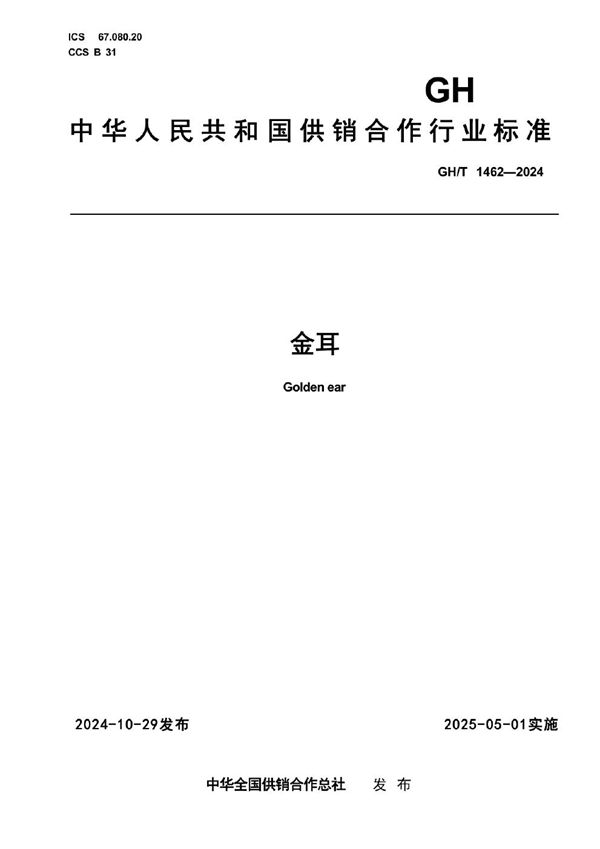 ICS 67.080.20
CCS B 31

GH

中华人民共和国供销合作行业标准

GH/T 1462—2024

金耳

Golden ear

2024-10-29发布 2025-05-01实施

中华全国供销合作总社 发布